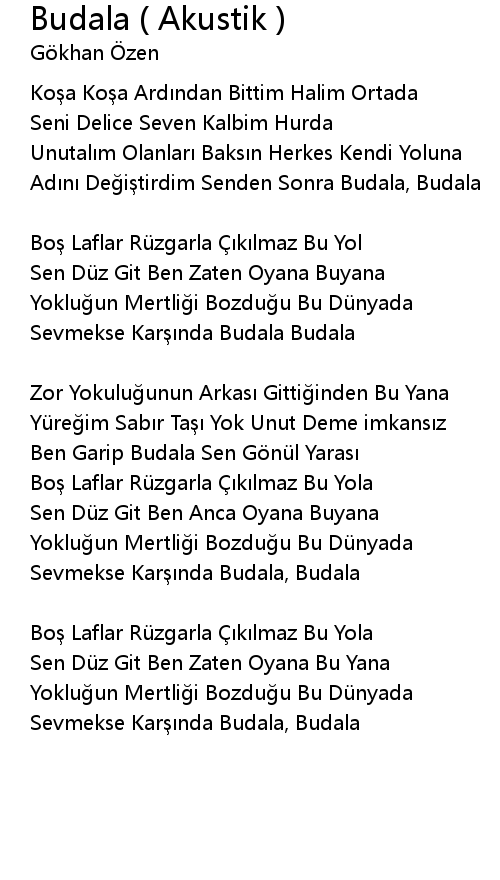 Budala ( Akustik )
Gökhan Özen

Koşa Koşa Ardından Bittim Halim Ortada
Seni Delice Seven Kalbim Hurda
Unutalım Olanları Baksın Herkes Kendi Yoluna
Adını Değiştirdim Senden Sonra Budala, Budala

Boş Laflar Rüzgarla Çıkılmaz Bu Yol
Sen Düz Git Ben Zaten Oyana Buyana
Yokluğun Mertliği Bozduğu Bu Dünyada
Sevmekse Karşında Budala Budala

Zor Yokuluğunun Arkası Gittiğinden Bu Yana
Yüreğim Sabır Taşı Yok Unut Deme imkansız
Ben Garip Budala Sen Gönül Yarası
Boş Laflar Rüzgarla Çıkılmaz Bu Yola
Sen Düz Git Ben Anca Oyana Buyana
Yokluğun Mertliği Bozduğu Bu Dünyada
Sevmekse Karşında Budala, Budala

Boş Laflar Rüzgarla Çıkılmaz Bu Yola
Sen Düz Git Ben Zaten Oyana Bu Yana
Yokluğun Mertliği Bozduğu Bu Dünyada
Sevmekse Karşında Budala, Budala